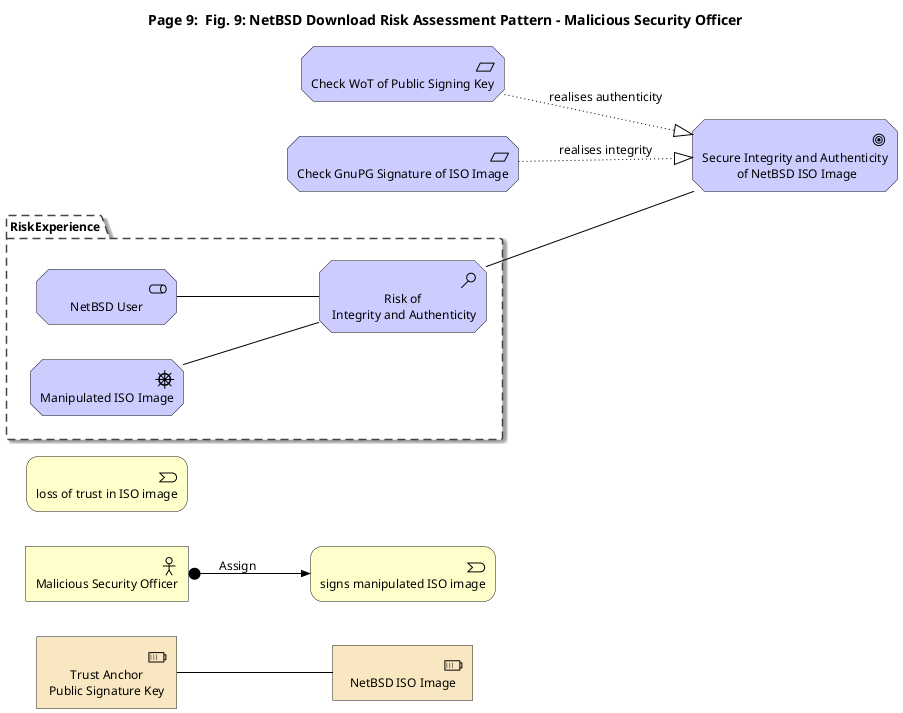 Page 9: Fig. 9: NetBSD Download Risk Assessment Pattern - Malicious Security Officer

Check WoT of Public Signing Key

realises authenticity

Check GnuPG Signature of ISO Image

realises integrity

Secure Integrity and Authenticity of NetBSD ISO Image

RiskExperience

NetBSD User

Risk of Integrity and Authenticity

Manipulated ISO Image

loss of trust in ISO image

Malicious Security Officer

Assign

signs manipulated ISO image

Trust Anchor Public Signature Key

NetBSD ISO Image